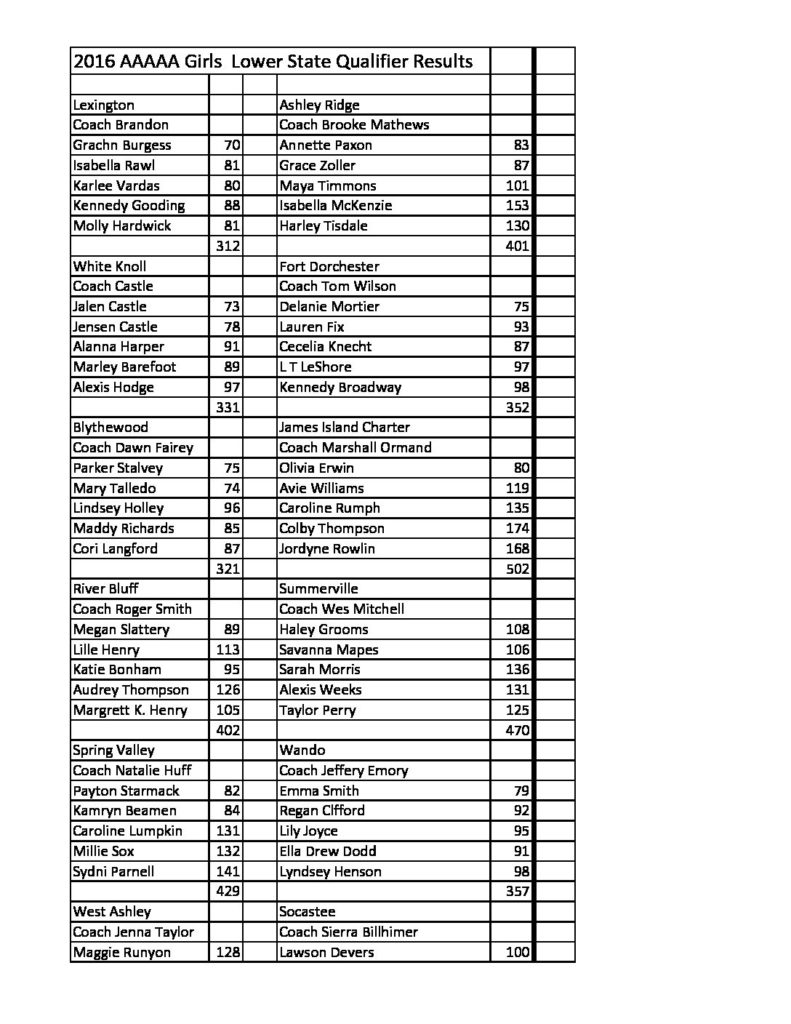 | 2016 AAAAA Girls Lower State Qualifier Results | | | | | |
|---|---|---|---|---|---|
| | | | | | |
| Lexington | | | Ashley Ridge | | |
| Coach Brandon | | | Coach Brooke Mathews | | |
| Grachn Burgess | 70 | | Annette Paxon | 83 | |
| Isabella Rawl | 81 | | Grace Zoller | 87 | |
| Karlee Vardas | 80 | | Maya Timmons | 101 | |
| Kennedy Gooding | 88 | | Isabella McKenzie | 153 | |
| Molly Hardwick | 81 | | Harley Tisdale | 130 | |
| | 312 | | | 401 | |
| White Knoll | | | Fort Dorchester | | |
| Coach Castle | | | Coach Tom Wilson | | |
| Jalen Castle | 73 | | Delanie Mortier | 75 | |
| Jensen Castle | 78 | | Lauren Fix | 93 | |
| Alanna Harper | 91 | | Cecelia Knecht | 87 | |
| Marley Barefoot | 89 | | L T LeShore | 97 | |
| Alexis Hodge | 97 | | Kennedy Broadway | 98 | |
| | 331 | | | 352 | |
| Blythewood | | | James Island Charter | | |
| Coach Dawn Fairey | | | Coach Marshall Ormand | | |
| Parker Stalvey | 75 | | Olivia Erwin | 80 | |
| Mary Talledo | 74 | | Avie Williams | 119 | |
| Lindsey Holley | 96 | | Caroline Rumph | 135 | |
| Maddy Richards | 85 | | Colby Thompson | 174 | |
| Cori Langford | 87 | | Jordyne Rowlin | 168 | |
| | 321 | | | 502 | |
| River Bluff | | | Summerville | | |
| Coach Roger Smith | | | Coach Wes Mitchell | | |
| Megan Slattery | 89 | | Haley Grooms | 108 | |
| Lille Henry | 113 | | Savanna Mapes | 106 | |
| Katie Bonham | 95 | | Sarah Morris | 136 | |
| Audrey Thompson | 126 | | Alexis Weeks | 131 | |
| Margrett K. Henry | 105 | | Taylor Perry | 125 | |
| | 402 | | | 470 | |
| Spring Valley | | | Wando | | |
| Coach Natalie Huff | | | Coach Jeffery Emory | | |
| Payton Starmack | 82 | | Emma Smith | 79 | |
| Kamryn Beamen | 84 | | Regan Clfford | 92 | |
| Caroline Lumpkin | 131 | | Lily Joyce | 95 | |
| Millie Sox | 132 | | Ella Drew Dodd | 91 | |
| Sydni Parnell | 141 | | Lyndsey Henson | 98 | |
| | 429 | | | 357 | |
| West Ashley | | | Socastee | | |
| Coach Jenna Taylor | | | Coach Sierra Billhimer | | |
| Maggie Runyon | 128 | | Lawson Devers | 100 | |